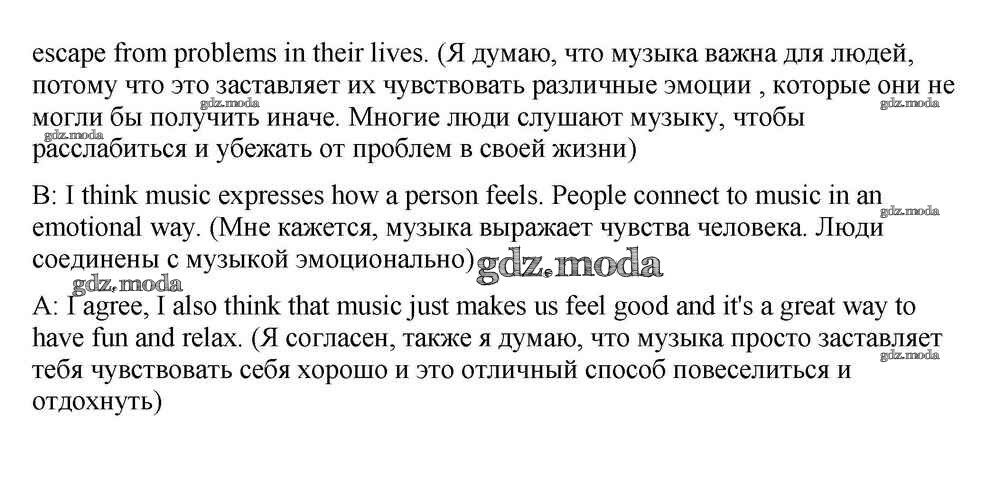 escape from problems in their lives. (Я думаю, что музыка важна для людей, потому что это заставляет их чувствовать различные эмоции , которые они не могли бы получить иначе. Многие люди слушают музыку, чтобы расслабиться и убежать от проблем в своей жизни)

B: I think music expresses how a person feels. People connect to music in an emotional way. (Мне кажется, музыка выражает чувства человека. Люди соединены с музыкой эмоционально)

A: I agree, I also think that music just makes us feel good and it's a great way to have fun and relax. (Я согласен, также я думаю, что музыка просто заставляет тебя чувствовать себя хорошо и это отличный способ повеселиться и отдохнуть)

gdz.moda